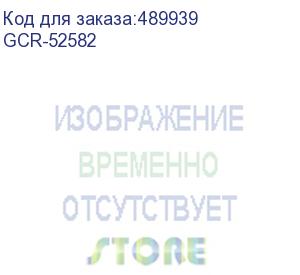 Код для заказа:489939
GCR-52582

ИЗОБРАЖЕНИЕ
ВРЕМЕННО
ОТСУТСТВУЕТ
STORE